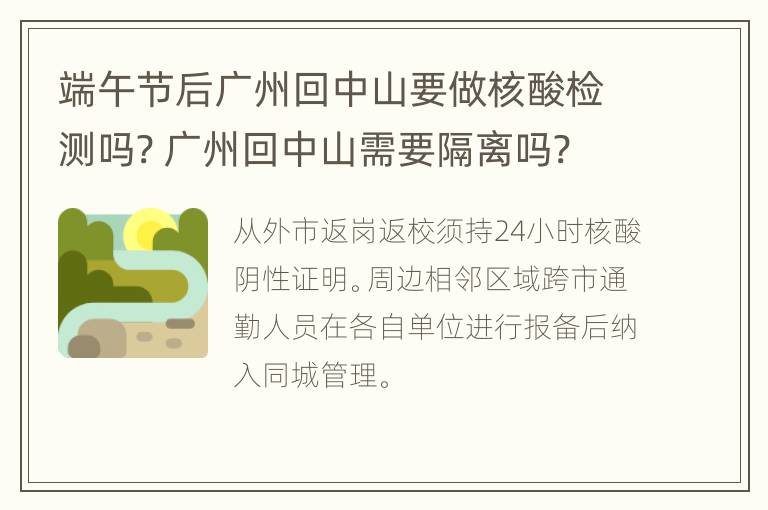 端午节后广州回中山要做核酸检测吗? 广州回中山需要隔离吗?

从外市返岗返校须持24小时核酸阴性证明。周边相邻区域跨市通勤人员在各自单位进行报备后纳入同城管理。